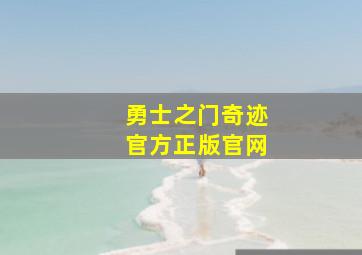 勇士之门奇迹
官方正版官网